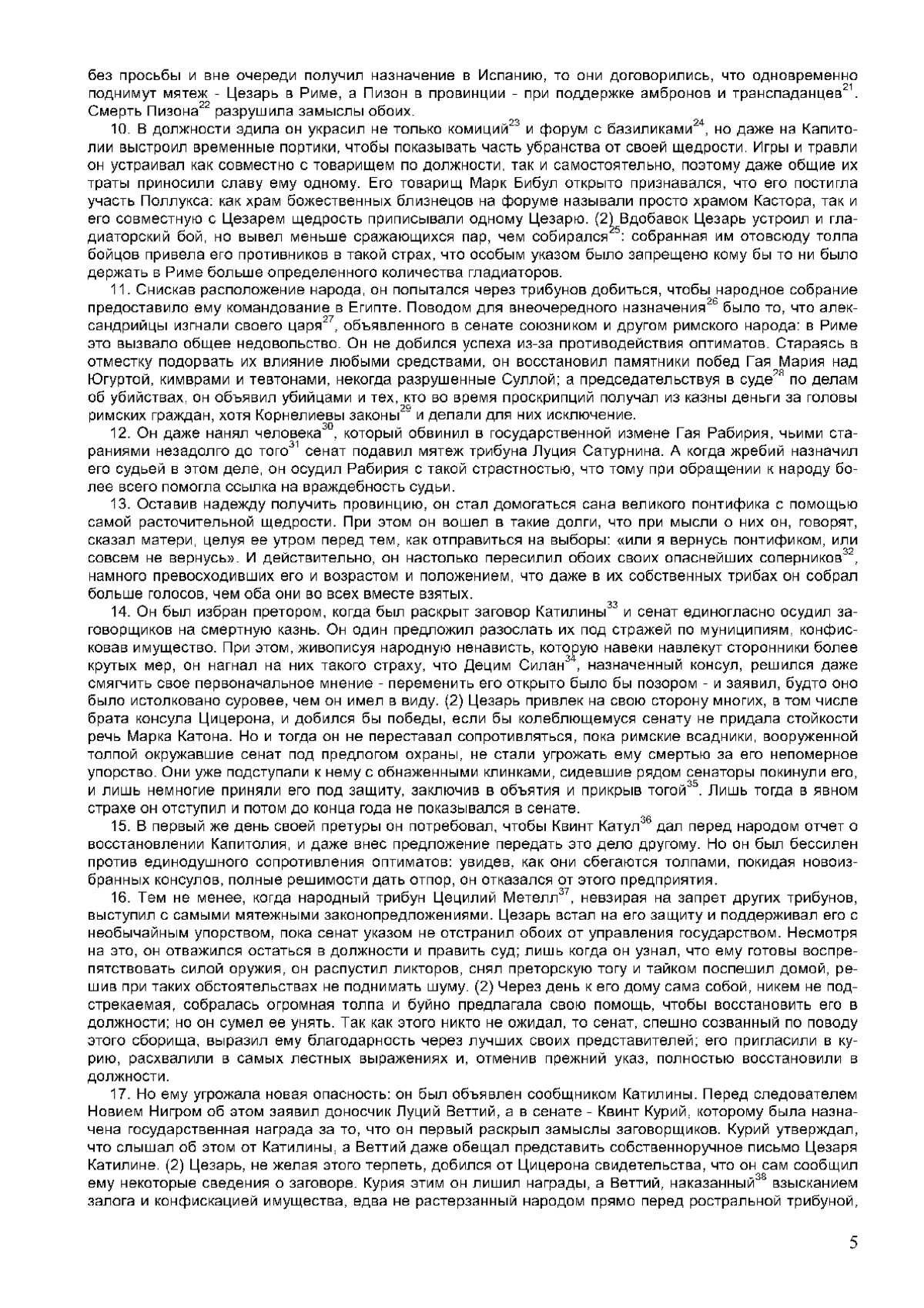 без просьбы и вне очереди получил назначение в Испанию, то они договорились, что одновременно поднимут мятеж - Цезарь в Риме, а Пизон в провинции - при поддержке амбронов и транспаданцев$^{21}$. Смерть Пизона$^{22}$ разрушила замыслы обоих.

10. В должности эдила он украсил не только комиций$^{23}$ и форум с базиликами$^{24}$, но даже на Капитолии выстроил временные портики, чтобы показывать часть убранства от своей щедрости. Игры и травли он устраивал как совместно с товарищем по должности, так и самостоятельно, поэтому даже общие их траты приносили славу ему одному. Его товарищ Марк Бибул открыто признавался, что его постигла участь Поллукса: как храм божественных близнецов на форуме называли просто храмом Кастора, так и его совместную с Цезарем щедрость приписывали одному Цезарю. (2) Вдобавок Цезарь устроил и гладиаторский бой, но вывел меньше сражающихся пар, чем собирался$^{25}$: собранная им отовсюду толпа бойцов привела его противников в такой страх, что особым указом было запрещено кому бы то ни было держать в Риме больше определенного количества гладиаторов.

11. Снискав расположение народа, он попытался через трибунов добиться, чтобы народное собрание предоставило ему командование в Египте. Поводом для внеочередного назначения$^{26}$ было то, что александрийцы изгнали своего царя$^{27}$, объявленного в сенате союзником и другом римского народа: в Риме это вызвало общее недовольство. Он не добился успеха из-за противодействия оптиматов. Стараясь в отместку подорвать их влияние любыми средствами, он восстановил памятники побед Гая Мария над Югуртой, кимврами и тевтонами, некогда разрушенные Суллой; а председательствуя в суде$^{28}$ по делам об убийствах, он объявил убийцами и тех, кто во время проскрипций получал из казны деньги за головы римских граждан, хотя Корнелиевы законы$^{29}$ и делали для них исключение.

12. Он даже нанял человека$^{30}$, который обвинил в государственной измене Гая Рабирия, чьими стараниями незадолго до того$^{31}$ сенат подавил мятеж трибуна Луция Сатурнина. А когда жребий назначил его судьей в этом деле, он осудил Рабирия с такой страстностью, что тому при обращении к народу более всего помогла ссылка на враждебность судьи.

13. Оставив надежду получить провинцию, он стал домогаться сана великого понтифика с помощью самой расточительной щедрости. При этом он вошел в такие долги, что при мысли о них он, говорят, сказал матери, целуя ее утром перед тем, как отправиться на выборы: «или я вернусь понтификом, или совсем не вернусь». И действительно, он настолько пересилил обоих своих опаснейших соперников$^{32}$, намного превосходивших его и возрастом и положением, что даже в их собственных трибах он собрал больше голосов, чем оба они во всех вместе взятых.

14. Он был избран претором, когда был раскрыт заговор Катилины$^{33}$ и сенат единогласно осудил заговорщиков на смертную казнь. Он один предложил разослать их под стражей по муниципиям, конфисковав имущество. При этом, живописуя народную ненависть, которую навеки навлекут сторонники более крутых мер, он нагнал на них такого страху, что Децим Силан$^{34}$, назначенный консул, решился даже смягчить свое первоначальное мнение - переменить его открыто было бы позором - и заявил, будто оно было истолковано суровее, чем он имел в виду. (2) Цезарь привлек на свою сторону многих, в том числе брата консула Цицерона, и добился бы победы, если бы колеблющемуся сенату не придала стойкости речь Марка Катона. Но и тогда он не переставал сопротивляться, пока римские всадники, вооруженной толпой окружавшие сенат под предлогом охраны, не стали угрожать ему смертью за его непомерное упорство. Они уже подступали к нему с обнаженными клинками, сидевшие рядом сенаторы покинули его, и лишь немногие приняли его под защиту, заключив в объятия и прикрыв тогой$^{35}$. Лишь тогда в явном страхе он отступил и потом до конца года не показывался в сенате.

15. В первый же день своей претуры он потребовал, чтобы Квинт Катул$^{36}$ дал перед народом отчет о восстановлении Капитолия, и даже внес предложение передать это дело другому. Но он был бессилен против единодушного сопротивления оптиматов: увидев, как они сбегаются толпами, покидая новоизбранных консулов, полные решимости дать отпор, он отказался от этого предприятия.

16. Тем не менее, когда народный трибун Цецилий Метелл$^{37}$, невзирая на запрет других трибунов, выступил с самыми мятежными законопредложениями. Цезарь встал на его защиту и поддерживал его с необычайным упорством, пока сенат указом не отстранил обоих от управления государством. Несмотря на это, он отважился остаться в должности и править суд; лишь когда он узнал, что ему готовы воспрепятствовать силой оружия, он распустил ликторов, снял преторскую тогу и тайком поспешил домой, решив при таких обстоятельствах не поднимать шуму. (2) Через день к его дому сама собой, никем не подстрекаемая, собралась огромная толпа и буйно предлагала свою помощь, чтобы восстановить его в должности; но он сумел ее унять. Так как этого никто не ожидал, то сенат, спешно созванный по поводу этого сборища, выразил ему благодарность через лучших своих представителей; его пригласили в курию, расхвалили в самых лестных выражениях и, отменив прежний указ, полностью восстановили в должности.

17. Но ему угрожала новая опасность: он был объявлен сообщником Катилины. Перед следователем Новием Нигром об этом заявил доносчик Луций Веттий, а в сенате - Квинт Курий, которому была назначена государственная награда за то, что он первый раскрыл замыслы заговорщиков. Курий утверждал, что слышал об этом от Катилины, а Веттий даже обещал представить собственноручное письмо Цезаря Катилине. (2) Цезарь, не желая этого терпеть, добился от Цицерона свидетельства, что он сам сообщил ему некоторые сведения о заговоре. Курия этим он лишил награды, а Веттий, наказанный$^{38}$ взысканием залога и конфискацией имущества, едва не растерзанный народом прямо перед ростральной трибуной,

5